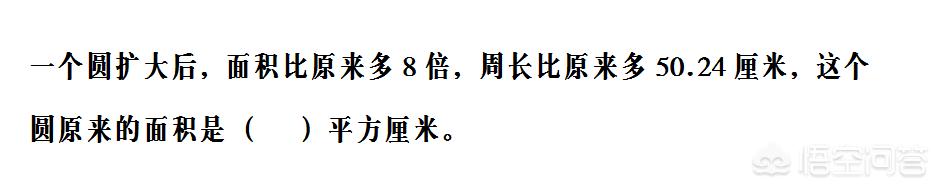 一个圆扩大后，面积比原来多 8 倍，周长比原来多 50.24 厘米，这个圆原来的面积是（　）平方厘米。

悟空问答